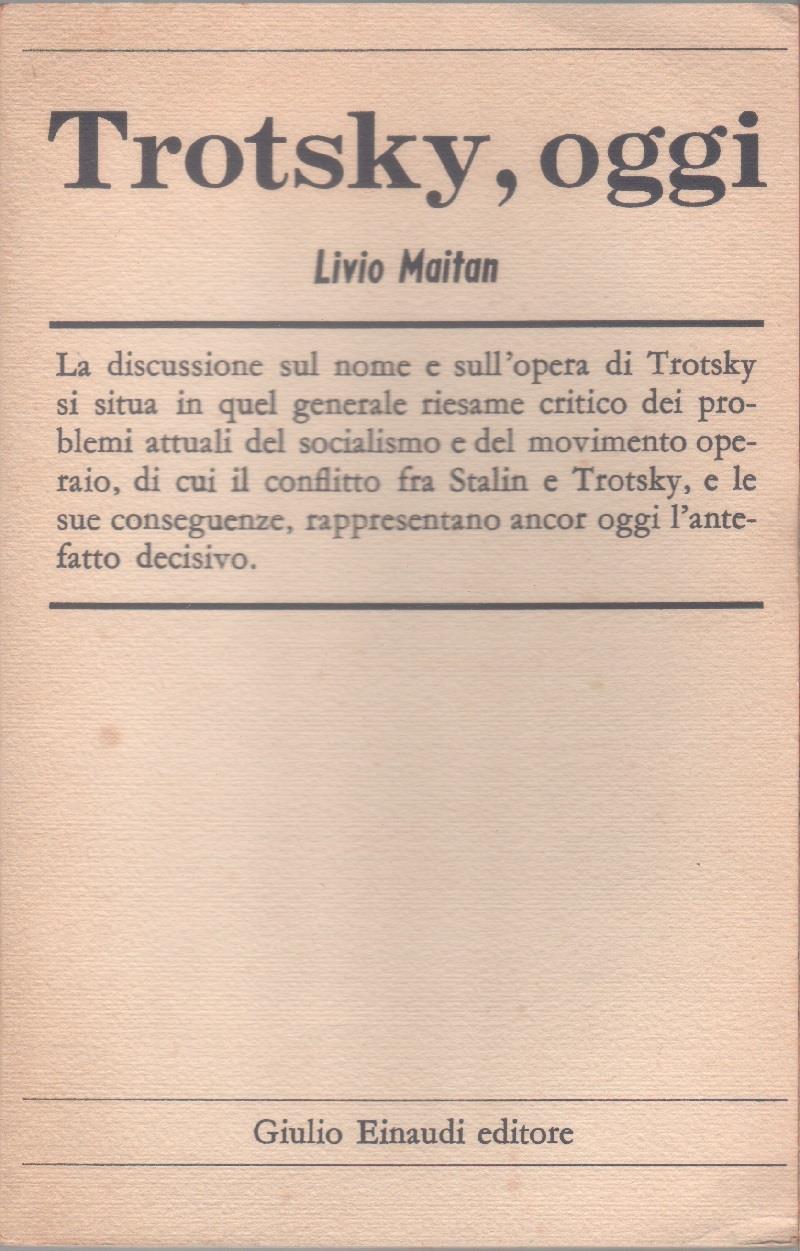 Trotsky, oggi

Livio Maitan

La discussione sul nome e sull'opera di Trotsky si situa in quel generale riesame critico dei problemi attuali del socialismo e del movimento operaio, di cui il conflitto fra Stalin e Trotsky, e le sue conseguenze, rappresentano ancor oggi l'antefatto decisivo.

Giulio Einaudi editore